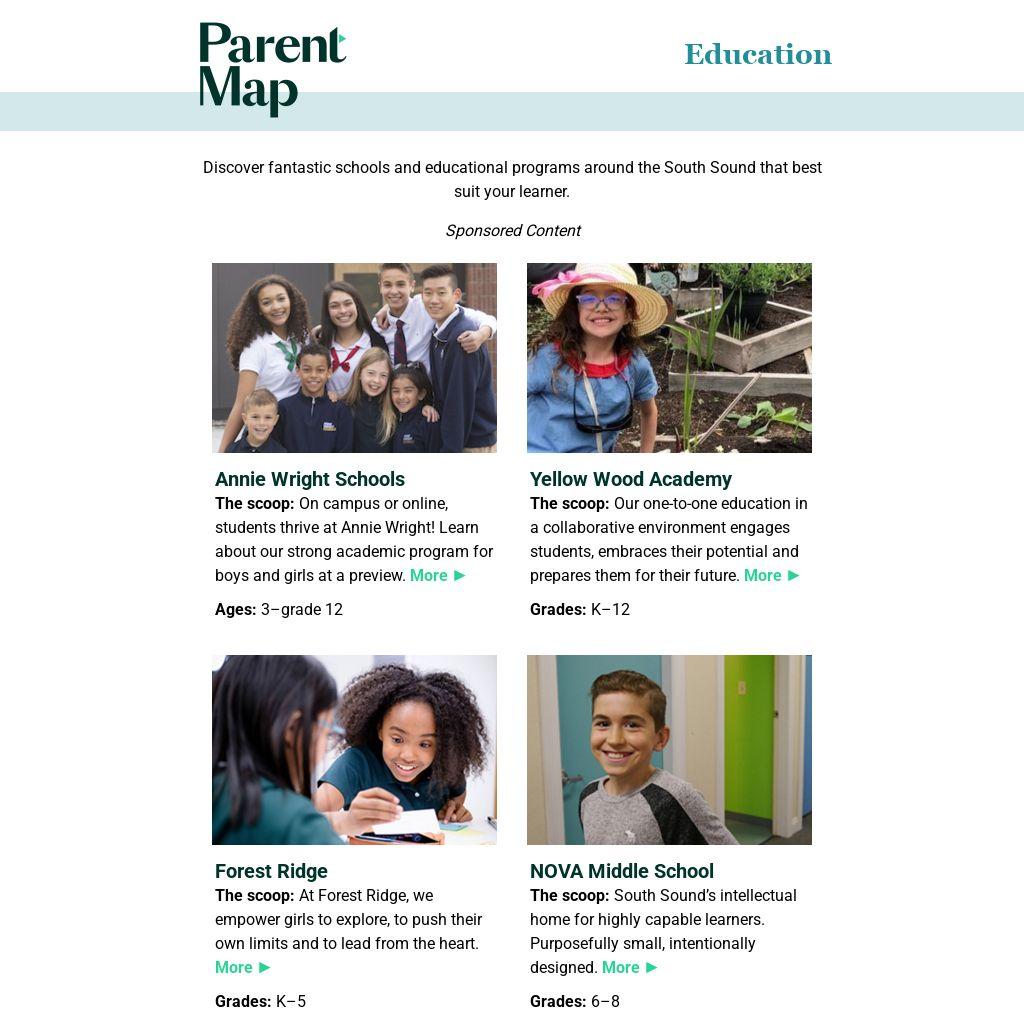 Parent Map

Education

Discover fantastic schools and educational programs around the South Sound that best suit your learner.

Sponsored Content

Annie Wright Schools
The scoop: On campus or online, students thrive at Annie Wright! Learn about our strong academic program for boys and girls at a preview. More ►

Ages: 3–grade 12

Yellow Wood Academy
The scoop: Our one-to-one education in a collaborative environment engages students, embraces their potential and prepares them for their future. More ►

Grades: K–12

Forest Ridge
The scoop: At Forest Ridge, we empower girls to explore, to push their own limits and to lead from the heart. More ►

Grades: K–5

NOVA Middle School
The scoop: South Sound's intellectual home for highly capable learners. Purposefully small, intentionally designed. More ►

Grades: 6–8